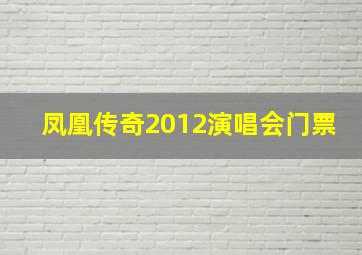 凤凰传奇2012演唱会门票